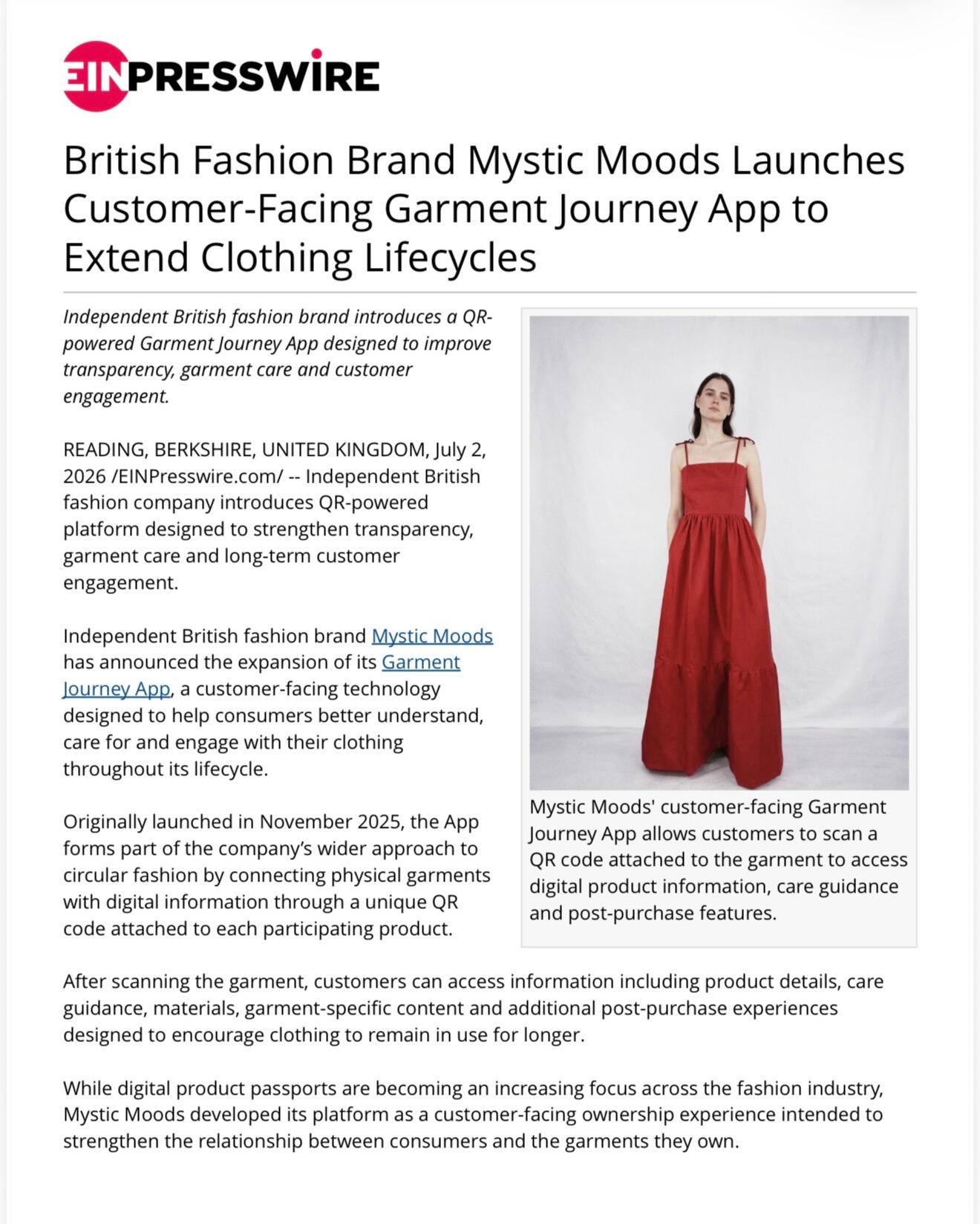 EINPRESSWIRE

British Fashion Brand Mystic Moods Launches Customer-Facing Garment Journey App to Extend Clothing Lifecycles

Independent British fashion brand introduces a QR-powered Garment Journey App designed to improve transparency, garment care and customer engagement.

READING, BERKSHIRE, UNITED KINGDOM, July 2, 2026 /EINPresswire.com/ -- Independent British fashion company introduces QR-powered platform designed to strengthen transparency, garment care and long-term customer engagement.

Independent British fashion brand Mystic Moods has announced the expansion of its Garment Journey App, a customer-facing technology designed to help consumers better understand, care for and engage with their clothing throughout its lifecycle.

Originally launched in November 2025, the App forms part of the company's wider approach to circular fashion by connecting physical garments with digital information through a unique QR code attached to each participating product.

Mystic Moods' customer-facing Garment Journey App allows customers to scan a QR code attached to the garment to access digital product information, care guidance and post-purchase features.

After scanning the garment, customers can access information including product details, care guidance, materials, garment-specific content and additional post-purchase experiences designed to encourage clothing to remain in use for longer.

While digital product passports are becoming an increasing focus across the fashion industry, Mystic Moods developed its platform as a customer-facing ownership experience intended to strengthen the relationship between consumers and the garments they own.